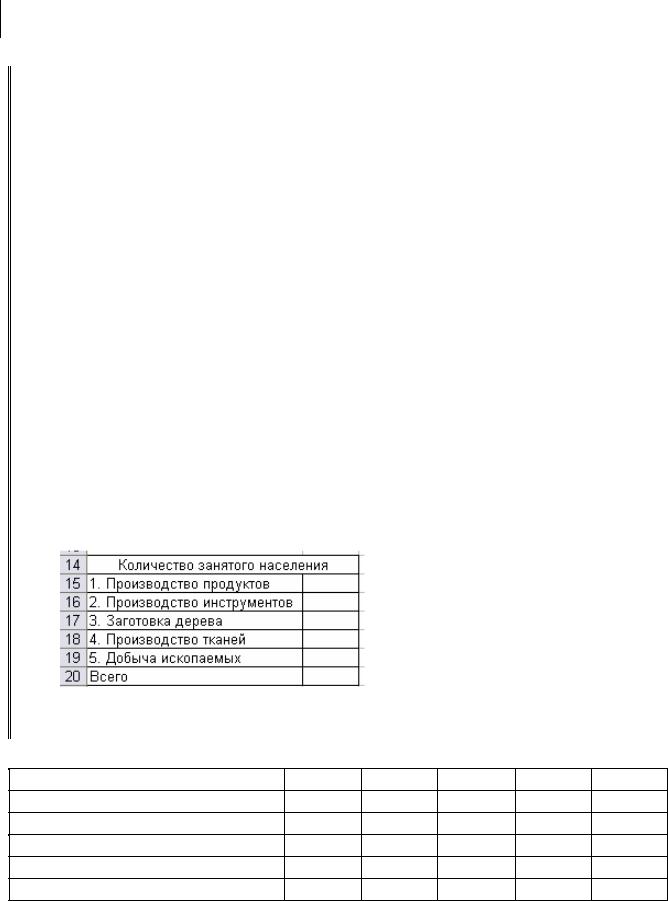 | 14 | Количество занятого населения | |
|---|---|---|
| 15 | 1. Производство продуктов | |
| 16 | 2. Производство инструментов | |
| 17 | 3. Заготовка дерева | |
| 18 | 4. Производство тканей | |
| 19 | 5. Добыча ископаемых | |
| 20 | Всего | |